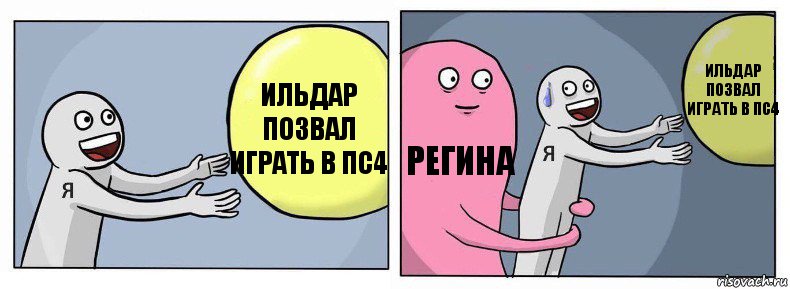 ИЛЬДАР ПОЗВАЛ ИГРАТЬ В ПС4

Я

РЕГИНА

Я

ИЛЬДАР ПОЗВАЛ ИГРАТЬ В ПС4

risovach.ru